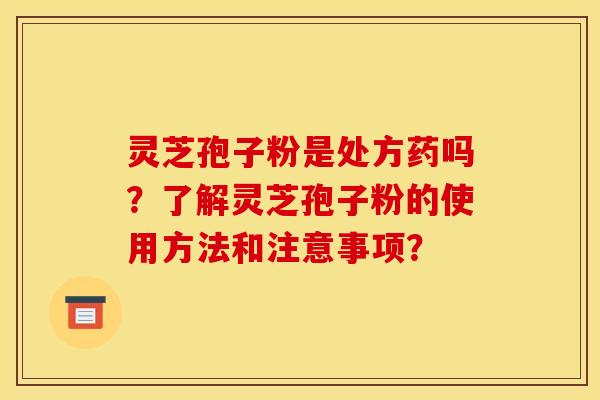 灵芝孢子粉是处方药吗？了解灵芝孢子粉的使用方法和注意事项?